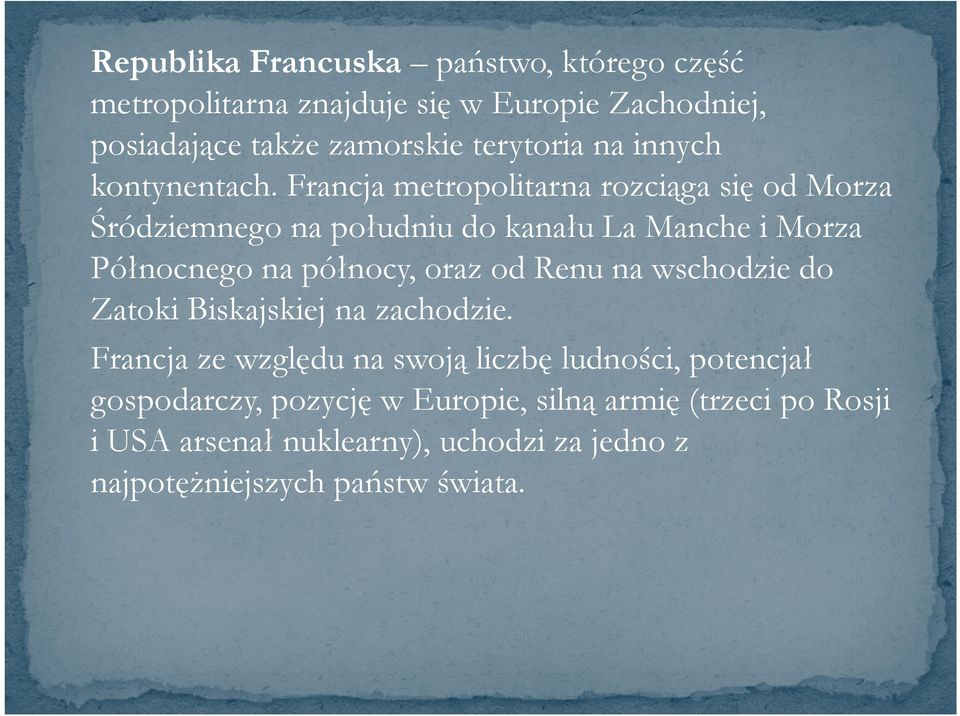 Republika Francuska – państwo, którego część metropolitarna znajduje się w Europie Zachodniej, posiadające także zamorskie terytoria na innych kontynentach. Francja metropolitarna rozciąga się od Morza Śródziemnego na południu do kanału La Manche i Morza Północnego na północy, oraz od Renu na wschodzie do Zatoki Biskajskiej na zachodzie.

Francja ze względu na swoją liczbę ludności, potencjał gospodarczy, pozycję w Europie, silną armię (trzeci po Rosji i USA arsenał nuklearny), uchodzi za jedno z najpotężniejszych państw świata.